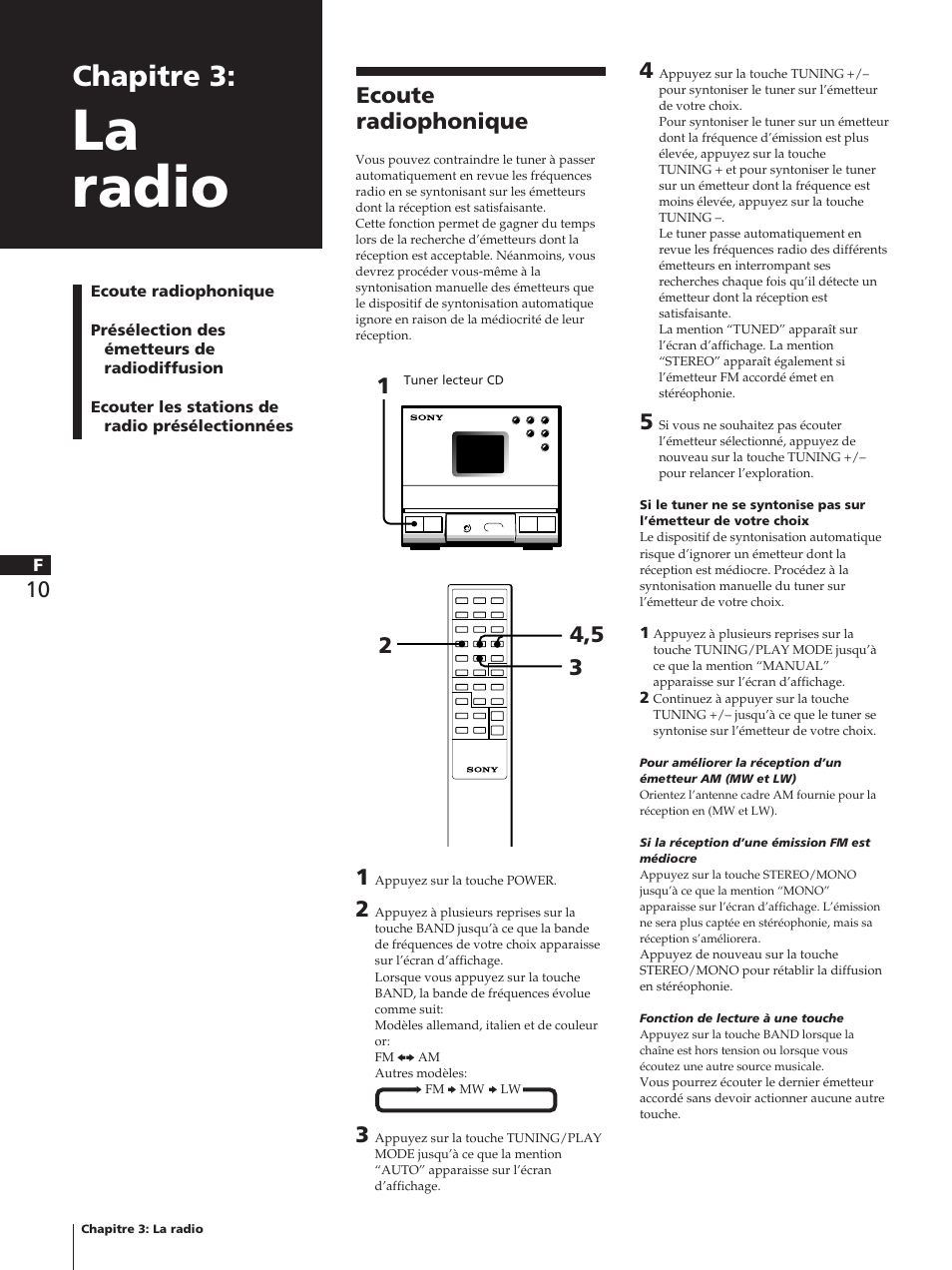 Chapitre 3:
La radio

Ecoute radiophonique

Présélection des émetteurs de radiodiffusion

Ecouter les stations de radio présélectionnées

F
10

Ecoute radiophonique

Vous pouvez contraindre le tuner à passer automatiquement en revue les fréquences radio en se syntonisant sur les émetteurs dont la réception est satisfaisante.
Cette fonction permet de gagner du temps lors de la recherche d'émetteurs dont la réception est acceptable. Néanmoins, vous devrez procéder vous-même à la syntonisation manuelle des émetteurs que le dispositif de syntonisation automatique ignore en raison de la médiocrité de leur réception.

1 Tuner lecteur CD

SONY

2

4,5

3

SONY

1 Appuyez sur la touche POWER.

2 Appuyez à plusieurs reprises sur la touche BAND jusqu'à ce que la bande de fréquences de votre choix apparaisse sur l'écran d'affichage.
Lorsque vous appuyez sur la touche BAND, la bande de fréquences évolue comme suit:
Modèles allemand, italien et de couleur or:
FM ↔ AM
Autres modèles:
FM → MW → LW

3 Appuyez sur la touche TUNING/PLAY MODE jusqu'à ce que la mention "AUTO" apparaisse sur l'écran d'affichage.

4 Appuyez sur la touche TUNING +/– pour syntoniser le tuner sur l'émetteur de votre choix.
Pour syntoniser le tuner sur un émetteur dont la fréquence d'émission est plus élevée, appuyez sur la touche TUNING + et pour syntoniser le tuner sur un émetteur dont la fréquence est moins élevée, appuyez sur la touche TUNING –.
Le tuner passe automatiquement en revue les fréquences radio des différents émetteurs en interrompant ses recherches chaque fois qu'il détecte un émetteur dont la réception est satisfaisante.
La mention "TUNED" apparaît sur l'écran d'affichage. La mention "STEREO" apparaît également si l'émetteur FM accordé émet en stéréophonie.

5 Si vous ne souhaitez pas écouter l'émetteur sélectionné, appuyez de nouveau sur la touche TUNING +/– pour relancer l'exploration.

Si le tuner ne se syntonise pas sur l'émetteur de votre choix
Le dispositif de syntonisation automatique risque d'ignorer un émetteur dont la réception est médiocre. Procédez à la syntonisation manuelle du tuner sur l'émetteur de votre choix.

1 Appuyez à plusieurs reprises sur la touche TUNING/PLAY MODE jusqu'à ce que la mention "MANUAL" apparaisse sur l'écran d'affichage.
2 Continuez à appuyer sur la touche TUNING +/– jusqu'à ce que le tuner se syntonise sur l'émetteur de votre choix.

Pour améliorer la réception d'un émetteur AM (MW et LW)
Orientez l'antenne cadre AM fournie pour la réception en (MW et LW).

Si la réception d'une émission FM est médiocre
Appuyez sur la touche STEREO/MONO jusqu'à ce que la mention "MONO" apparaisse sur l'écran d'affichage. L'émission ne sera plus captée en stéréophonie, mais sa réception s'améliorera.
Appuyez de nouveau sur la touche STEREO/MONO pour rétablir la diffusion en stéréophonie.

Fonction de lecture à une touche
Appuyez sur la touche BAND lorsque la chaîne est hors tension ou lorsque vous écoutez une autre source musicale.
Vous pourrez écouter le dernier émetteur accordé sans devoir actionner aucune autre touche.

Chapitre 3: La radio